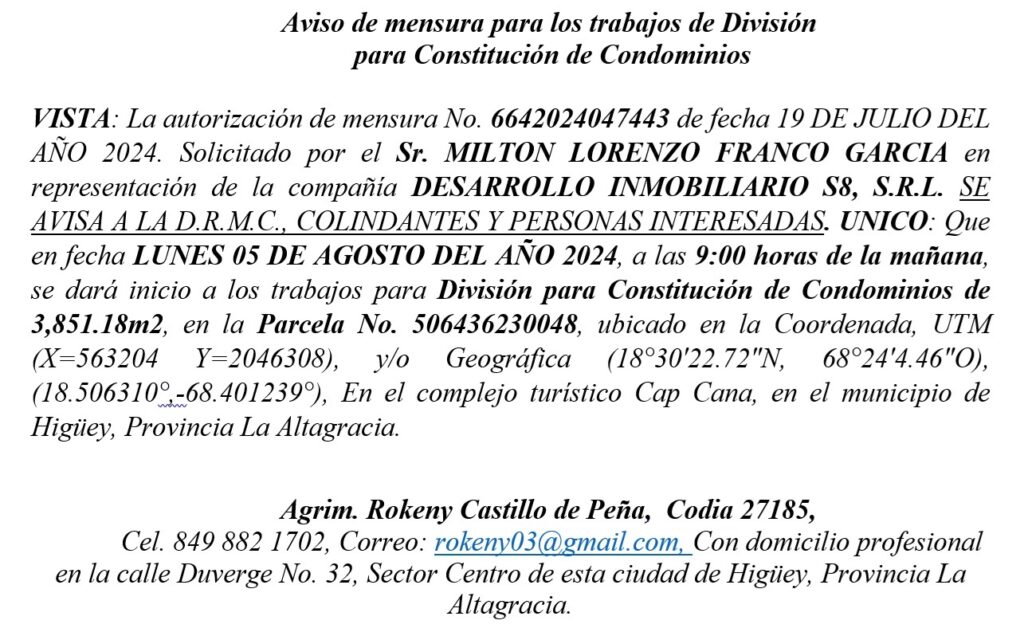 Aviso de mensura para los trabajos de División para Constitución de Condominios

VISTA: La autorización de mensura No. 6642024047443 de fecha 19 DE JULIO DEL AÑO 2024. Solicitado por el Sr. MILTON LORENZO FRANCO GARCIA en representación de la compañía DESARROLLO INMOBILIARIO S8, S.R.L. SE AVISA A LA D.R.M.C., COLINDANTES Y PERSONAS INTERESADAS. UNICO: Que en fecha LUNES 05 DE AGOSTO DEL AÑO 2024, a las 9:00 horas de la mañana, se dará inicio a los trabajos para División para Constitución de Condominios de 3,851.18m2, en la Parcela No. 506436230048, ubicado en la Coordenada, UTM (X=563204 Y=2046308), y/o Geográfica (18°30'22.72"N, 68°24'4.46"O), (18.506310°,-68.401239°), En el complejo turístico Cap Cana, en el municipio de Higüey, Provincia La Altagracia.

Agrim. Rokeny Castillo de Peña, Codia 27185,
Cel. 849 882 1702, Correo: rokeny03@gmail.com, Con domicilio profesional en la calle Duverge No. 32, Sector Centro de esta ciudad de Higüey, Provincia La Altagracia.